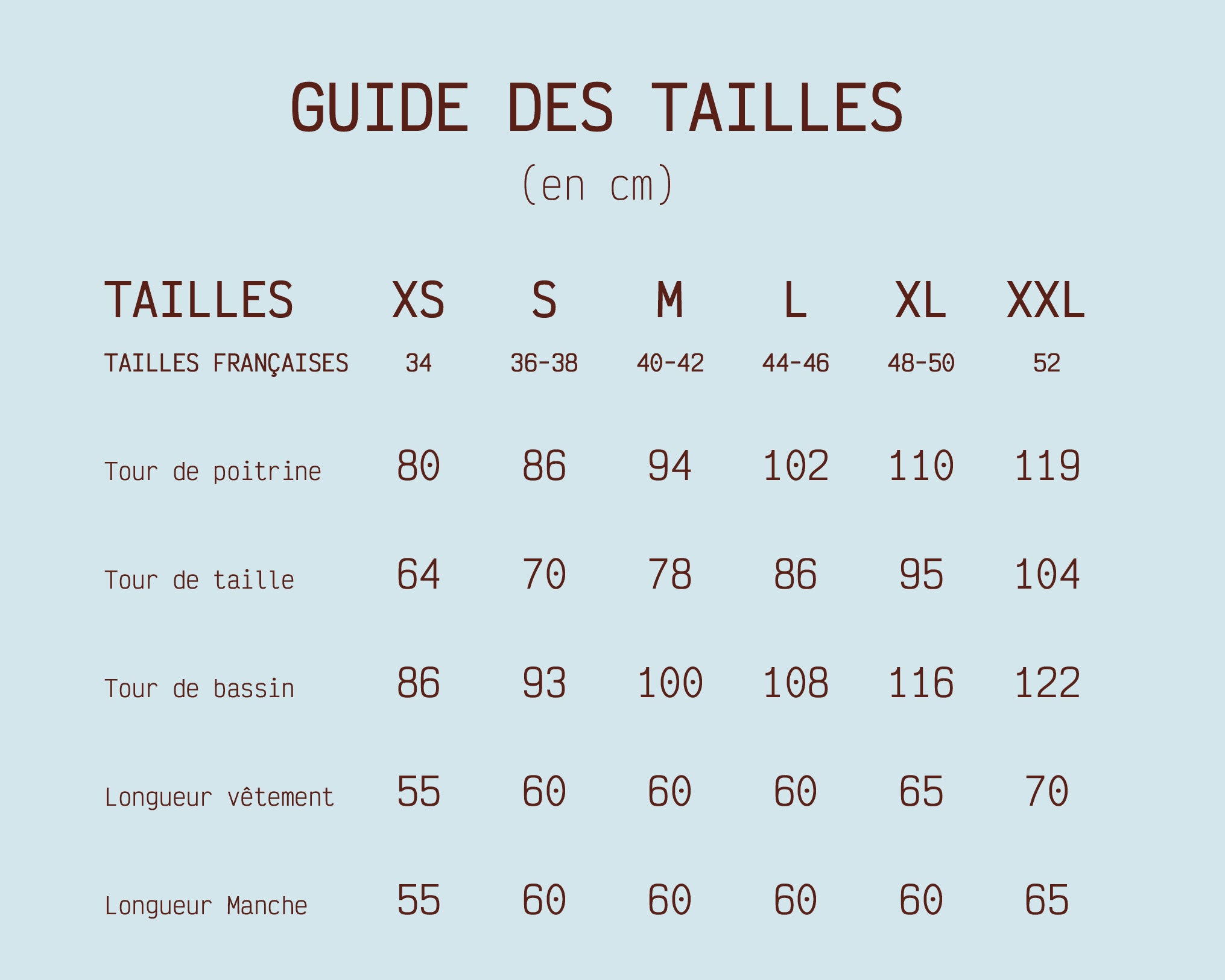 GUIDE DES TAILLES
(en cm)

| TAILLES | XS | S | M | L | XL | XXL |
|---|---|---|---|---|---|---|
| TAILLES FRANÇAISES | 34 | 36-38 | 40-42 | 44-46 | 48-50 | 52 |
| Tour de poitrine | 80 | 86 | 94 | 102 | 110 | 119 |
| Tour de taille | 64 | 70 | 78 | 86 | 95 | 104 |
| Tour de bassin | 86 | 93 | 100 | 108 | 116 | 122 |
| Longueur vêtement | 55 | 60 | 60 | 60 | 65 | 70 |
| Longueur Manche | 55 | 60 | 60 | 60 | 60 | 65 |